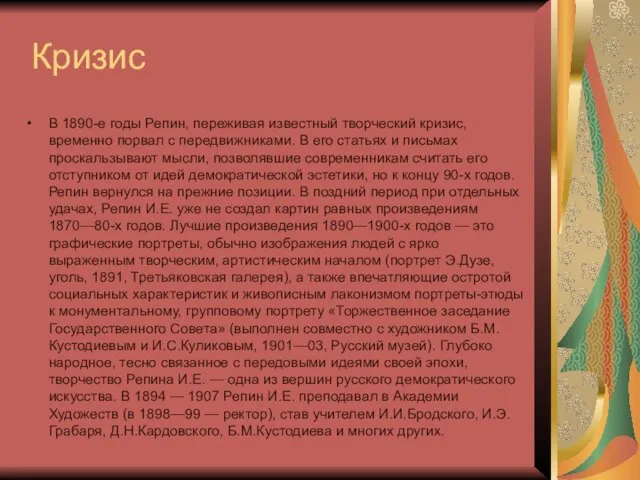 Кризис

• В 1890-е годы Репин, переживая известный творческий кризис, временно порвал с передвижниками. В его статьях и письмах проскальзывают мысли, позволявшие современникам считать его отступником от идей демократической эстетики, но к концу 90-х годов. Репин вернулся на прежние позиции. В поздний период при отдельных удачах, Репин И.Е. уже не создал картин равных произведениям 1870—80-х годов. Лучшие произведения 1890—1900-х годов — это графические портреты, обычно изображения людей с ярко выраженным творческим, артистическим началом (портрет Э.Дузе, уголь, 1891, Третьяковская галерея), а также впечатляющие остротой социальных характеристик и живописным лаконизмом портреты-этюды к монументальному, групповому портрету «Торжественное заседание Государственного Совета» (выполнен совместно с художником Б.М. Кустодиевым и И.С.Куликовым, 1901—03, Русский музей). Глубоко народное, тесно связанное с передовыми идеями своей эпохи, творчество Репина И.Е. — одна из вершин русского демократического искусства. В 1894 — 1907 Репин И.Е. преподавал в Академии Художеств (в 1898—99 — ректор), став учителем И.И.Бродского, И.Э. Грабаря, Д.Н.Кардовского, Б.М.Кустодиева и многих других.